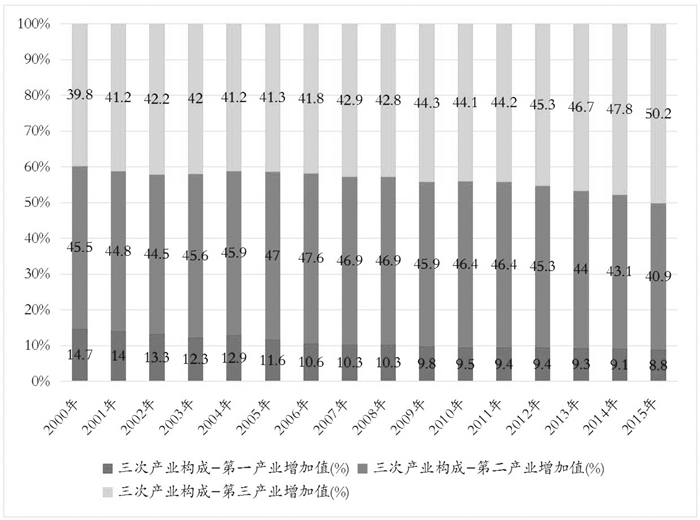 100%
90%
80%
70%
60%
50%
40%
30%
20%
10%
0%

39.8 41.2 42.2 42 41.2 41.3 41.8 42.9 42.8 44.3 44.1 44.2 45.3 46.7 47.8 50.2

45.5 44.8 44.5 45.6 45.9 47 47.6 46.9 46.9 45.9 46.4 46.4 45.3 44 43.1 40.9

14.7 14 13.3 12.3 12.9 11.6 10.6 10.3 10.3 9.8 9.5 9.4 9.4 9.3 9.1 8.8

2000年 2001年 2002年 2003年 2004年 2005年 2006年 2007年 2008年 2009年 2010年 2011年 2012年 2013年 2014年 2015年

三次产业构成–第一产业增加值(%) 三次产业构成–第二产业增加值(%)
三次产业构成–第三产业增加值(%)